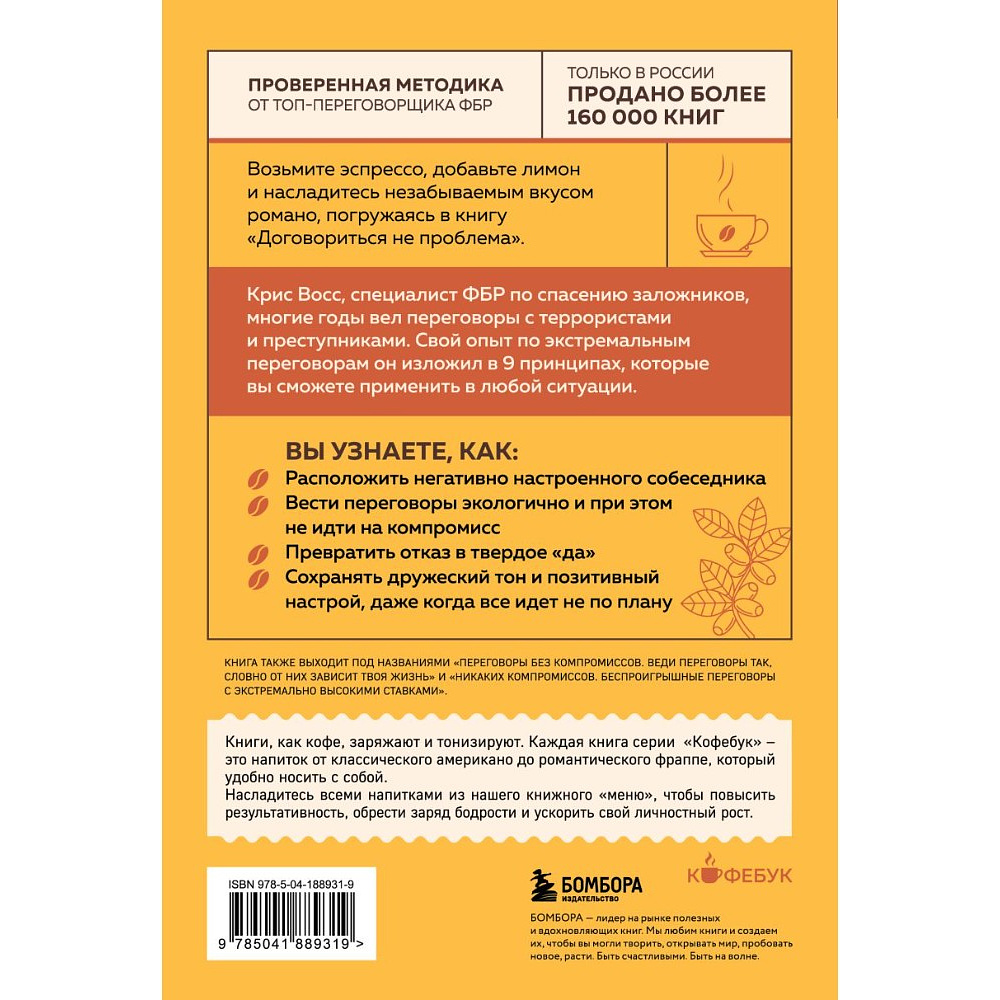 ПРОВЕРЕННАЯ МЕТОДИКА
ОТ ТОП-ПЕРЕГОВОРЩИКА ФБР

ТОЛЬКО В РОССИИ
ПРОДАНО БОЛЕЕ
160 000 КНИГ

Возьмите эспрессо, добавьте лимон и насладитесь незабываемым вкусом романо, погружаясь в книгу «Договориться не проблема».

Крис Восс, специалист ФБР по спасению заложников, многие годы вел переговоры с террористами и преступниками. Свой опыт по экстремальным переговорам он изложил в 9 принципах, которые вы сможете применить в любой ситуации.

ВЫ УЗНАЕТЕ, КАК:
Расположить негативно настроенного собеседника
Вести переговоры экологично и при этом не идти на компромисс
Превратить отказ в твердое «да»
Сохранять дружеский тон и позитивный настрой, даже когда все идет не по плану

КНИГА ТАКЖЕ ВЫХОДИТ ПОД НАЗВАНИЯМИ «ПЕРЕГОВОРЫ БЕЗ КОМПРОМИССОВ. ВЕДИ ПЕРЕГОВОРЫ ТАК, СЛОВНО ОТ НИХ ЗАВИСИТ ТВОЯ ЖИЗНЬ» И «НИКАКИХ КОМПРОМИССОВ. БЕСПРОИГРЫШНЫЕ ПЕРЕГОВОРЫ С ЭКСТРЕМАЛЬНО ВЫСОКИМИ СТАВКАМИ».

Книги, как кофе, заряжают и тонизируют. Каждая книга серии «Кофебук» – это напиток от классического американо до романтического фраппе, который удобно носить с собой.
Насладитесь всеми напитками из нашего книжного «меню», чтобы повысить результативность, обрести заряд бодрости и ускорить свой личностный рост.

ISBN 978-5-04-188931-9
9 785041 889319 >

БОМБОРА
ИЗДАТЕЛЬСТВО

КОФЕБУК

БОМБОРА — лидер на рынке полезных и вдохновляющих книг. Мы любим книги и создаем их, чтобы вы могли творить, открывать мир, пробовать новое, расти. Быть счастливыми. Быть на волне.